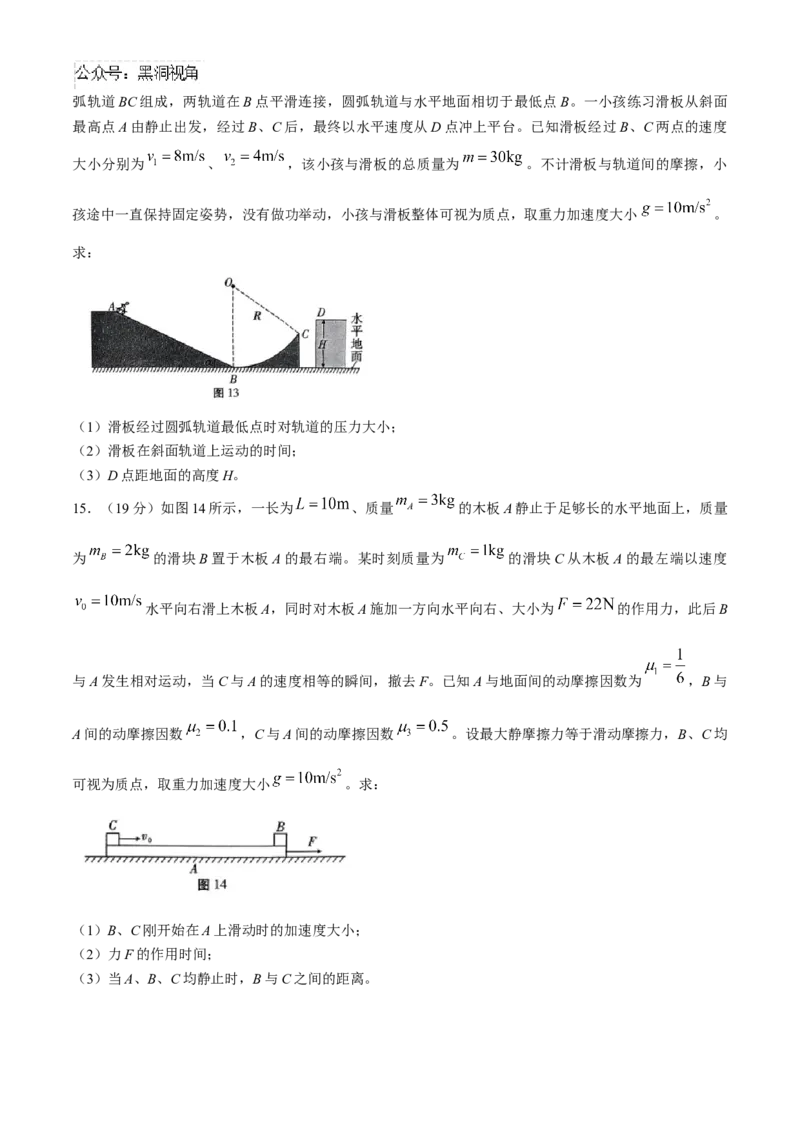 公众号：黑洞视角

弧轨道BC组成，两轨道在B点平滑连接，圆弧轨道与水平地面相切于最低点B。一小孩练习滑板从斜面最高点A由静止出发，经过B、C后，最终以水平速度从D点冲上平台。已知滑板经过B、C两点的速度大小分别为$v_1=8m/s$、$v_2=4m/s$，该小孩与滑板的总质量为$m=30kg$。不计滑板与轨道间的摩擦，小孩途中一直保持固定姿势，没有做功举动，小孩与滑板整体可视为质点，取重力加速度大小$g=10m/s^2$。求：

A
O
R
C
D
H
水平地面
B
图13

（1）滑板经过圆弧轨道最低点时对轨道的压力大小；
（2）滑板在斜面轨道上运动的时间；
（3）D点距地面的高度H。

15.（19分）如图14所示，一长为$L=10m$、质量$m_A=3kg$的木板A静止于足够长的水平地面上，质量为$m_B=2kg$的滑块B置于木板A的最右端。某时刻质量为$m_C=1kg$的滑块C从木板A的最左端以速度$v_0=10m/s$水平向右滑上木板A，同时对木板A施加一方向水平向右、大小为$F=22N$的作用力，此后B与A发生相对运动，当C与A的速度相等的瞬间，撤去F。已知A与地面间的动摩擦因数为$\mu_1=\frac{1}{6}$，B与A间的动摩擦因数$\mu_2=0.1$，C与A间的动摩擦因数$\mu_3=0.5$。设最大静摩擦力等于滑动摩擦力，B、C均可视为质点，取重力加速度大小$g=10m/s^2$。求：

C
$v_0$
B
F
A
图14

（1）B、C刚开始在A上滑动时的加速度大小；
（2）力F的作用时间；
（3）当A、B、C均静止时，B与C之间的距离。